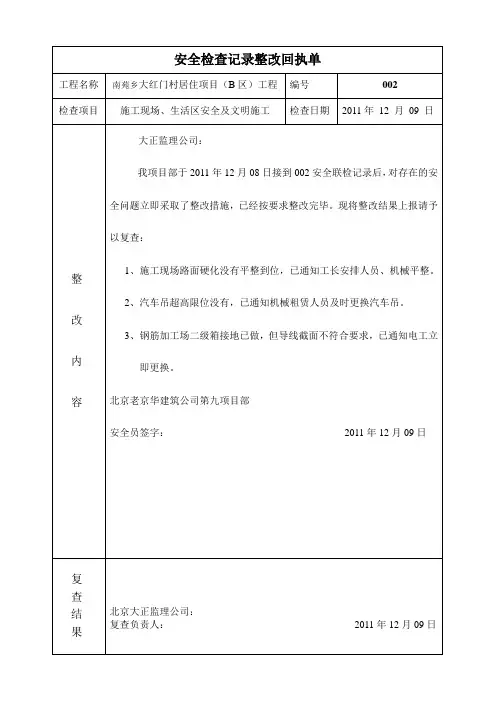 安全检查记录整改回执单

| 工程名称 | 南苑乡大红门村居住项目（B区）工程 | 编号 | 002 |
|---|---|---|---|
| 检查项目 | 施工现场、生活区安全及文明施工 | 检查日期 | 2011 年 12 月 09 日 |

整改内容

大正监理公司：

我项目部于 2011 年 12 月 08 日接到 002 安全联检记录后，对存在的安全问题立即采取了整改措施，已经按要求整改完毕。现将整改结果上报请予以复查：

1、施工现场路面硬化没有平整到位，已通知工长安排人员、机械平整。

2、汽车吊超高限位没有，已通知机械租赁人员及时更换汽车吊。

3、钢筋加工场二级箱接地已做，但导线截面不符合要求，已通知电工立即更换。

北京老京华建筑公司第九项目部

安全员签字：　　2011 年 12 月 09 日

复查结果

北京大正监理公司：
复查负责人：　　2011 年 12 月 09 日